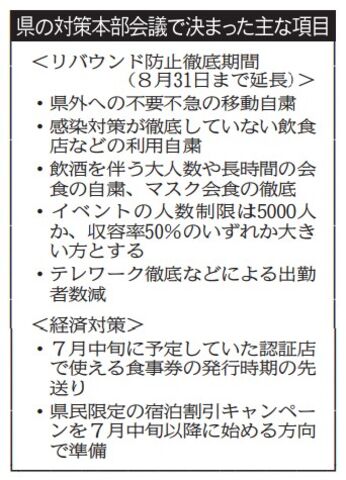 県の対策本部会議で決まった主な項目

＜リバウンド防止徹底期間（８月31日まで延長）＞

・県外への不要不急の移動自粛
・感染対策が徹底していない飲食店などの利用自粛
・飲酒を伴う大人数や長時間の会食の自粛、マスク会食の徹底
・イベントの人数制限は5000人か、収容率50%のいずれか大きい方とする
・テレワーク徹底などによる出勤者数減

＜経済対策＞

・７月中旬に予定していた認証店で使える食事券の発行時期の先送り
・県民限定の宿泊割引キャンペーンを７月中旬以降に始める方向で準備